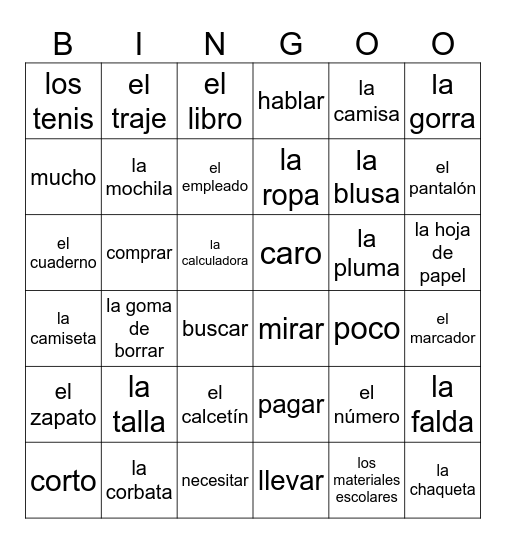 | B | I | N | G | O | O |
|---|---|---|---|---|---|
| los tenis | el traje | el libro | hablar | la camisa | la gorra |
| mucho | la mochila | el empleado | la ropa | la blusa | el pantalón |
| el cuaderno | comprar | la calculadora | caro | la pluma | la hoja de papel |
| la camiseta | la goma de borrar | buscar | mirar | poco | el marcador |
| el zapato | la talla | el calcetín | pagar | el número | la falda |
| corto | la corbata | necesitar | llevar | los materiales escolares | la chaqueta |